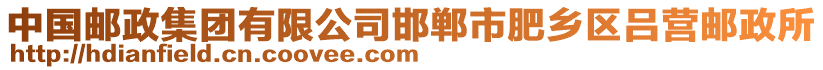 中国邮政集团有限公司邯郸市肥乡区吕营邮政所
http://hdianfield.cn.coovee.com